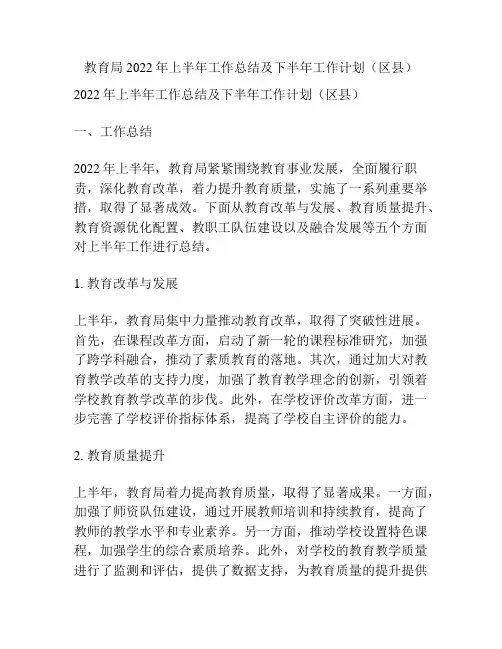 教育局2022年上半年工作总结及下半年工作计划（区县）

2022年上半年工作总结及下半年工作计划（区县）

一、工作总结

2022年上半年，教育局紧紧围绕教育事业发展，全面履行职责，深化教育改革，着力提升教育质量，实施了一系列重要举措，取得了显著成效。下面从教育改革与发展、教育质量提升、教育资源优化配置、教职工队伍建设以及融合发展等五个方面对上半年工作进行总结。

1. 教育改革与发展

上半年，教育局集中力量推动教育改革，取得了突破性进展。首先，在课程改革方面，启动了新一轮的课程标准研究，加强了跨学科融合，推动了素质教育的落地。其次，通过加大对教育教学改革的支持力度，加强了教育教学理念的创新，引领着学校教育教学改革的步伐。此外，在学校评价改革方面，进一步完善了学校评价指标体系，提高了学校自主评价的能力。

2. 教育质量提升

上半年，教育局着力提高教育质量，取得了显著成果。一方面，加强了师资队伍建设，通过开展教师培训和持续教育，提高了教师的教学水平和专业素养。另一方面，推动学校设置特色课程，加强学生的综合素质培养。此外，对学校的教育教学质量进行了监测和评估，提供了数据支持，为教育质量的提升提供